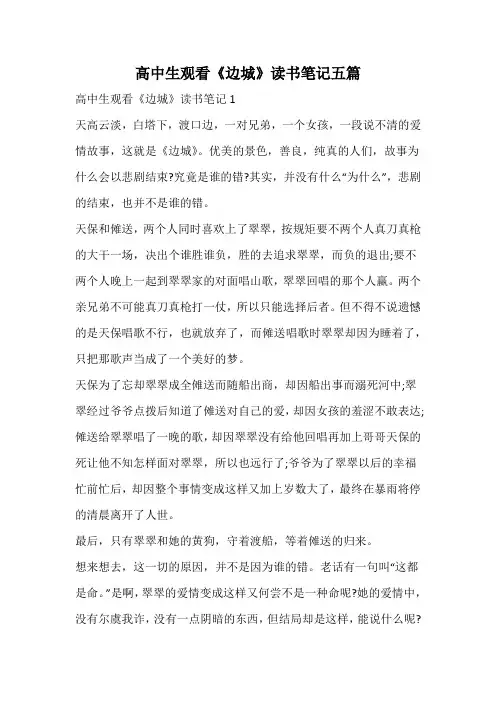 高中生观看《边城》读书笔记五篇

高中生观看《边城》读书笔记 1

天高云淡，白塔下，渡口边，一对兄弟，一个女孩，一段说不清的爱情故事，这就是《边城》。优美的景色，善良，纯真的人们，故事为什么会以悲剧结束?究竟是谁的错?其实，并没有什么“为什么”，悲剧的结束，也并不是谁的错。

天保和傩送，两个人同时喜欢上了翠翠，按规矩要不两个人真刀真枪的大干一场，决出个谁胜谁负，胜的去追求翠翠，而负的退出;要不两个人晚上一起到翠翠家的对面唱山歌，翠翠回唱的那个人赢。两个亲兄弟不可能真刀真枪打一仗，所以只能选择后者。但不得不说遗憾的是天保唱歌不行，也就放弃了，而傩送唱歌时翠翠却因为睡着了，只把那歌声当成了一个美好的梦。

天保为了忘却翠翠成全傩送而随船出商，却因船出事而溺死河中;翠翠经过爷爷点拨后知道了傩送对自己的爱，却因女孩的羞涩不敢表达;傩送给翠翠唱了一晚的歌，却因翠翠没有给他回唱再加上哥哥天保的死让他不知怎样面对翠翠，所以也远行了;爷爷为了翠翠以后的幸福忙前忙后，却因整个事情变成这样又加上岁数大了，最终在暴雨将停的清晨离开了人世。

最后，只有翠翠和她的黄狗，守着渡船，等着傩送的归来。

想来想去，这一切的原因，并不是因为谁的错。老话有一句叫“这都是命。”是啊，翠翠的爱情变成这样又何尝不是一种命呢?她的爱情中，没有尔虞我诈，没有一点阴暗的东西，但结局却是这样，能说什么呢?